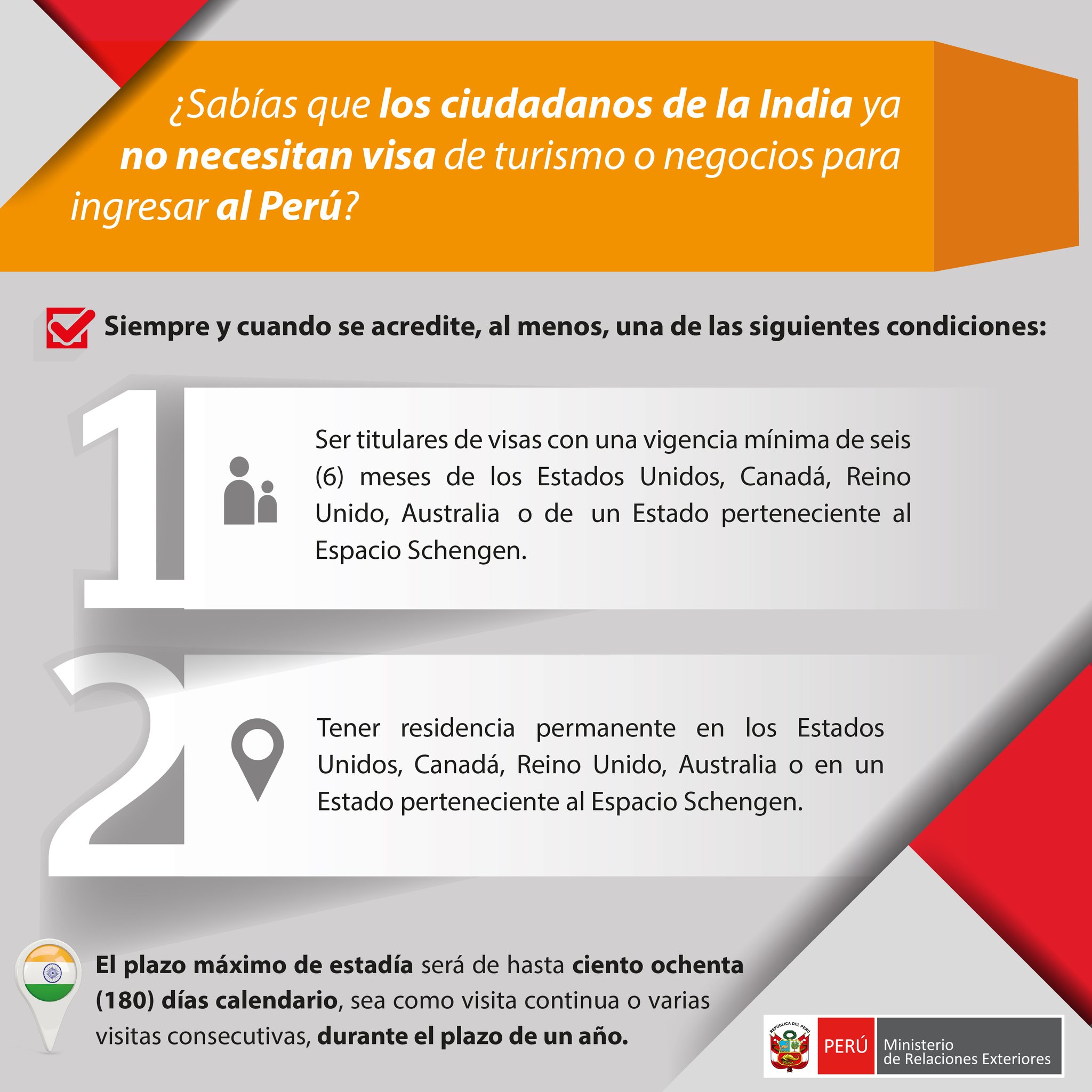 ¿Sabías que los ciudadanos de la India ya no necesitan visa de turismo o negocios para ingresar al Perú?

☑ Siempre y cuando se acredite, al menos, una de las siguientes condiciones:

1

Ser titulares de visas con una vigencia mínima de seis (6) meses de los Estados Unidos, Canadá, Reino Unido, Australia o de un Estado perteneciente al Espacio Schengen.

2

Tener residencia permanente en los Estados Unidos, Canadá, Reino Unido, Australia o en un Estado perteneciente al Espacio Schengen.

El plazo máximo de estadía será de hasta ciento ochenta (180) días calendario, sea como visita continua o varias visitas consecutivas, durante el plazo de un año.

REPÚBLICA DEL PERÚ
PERÚ
Ministerio
de Relaciones Exteriores